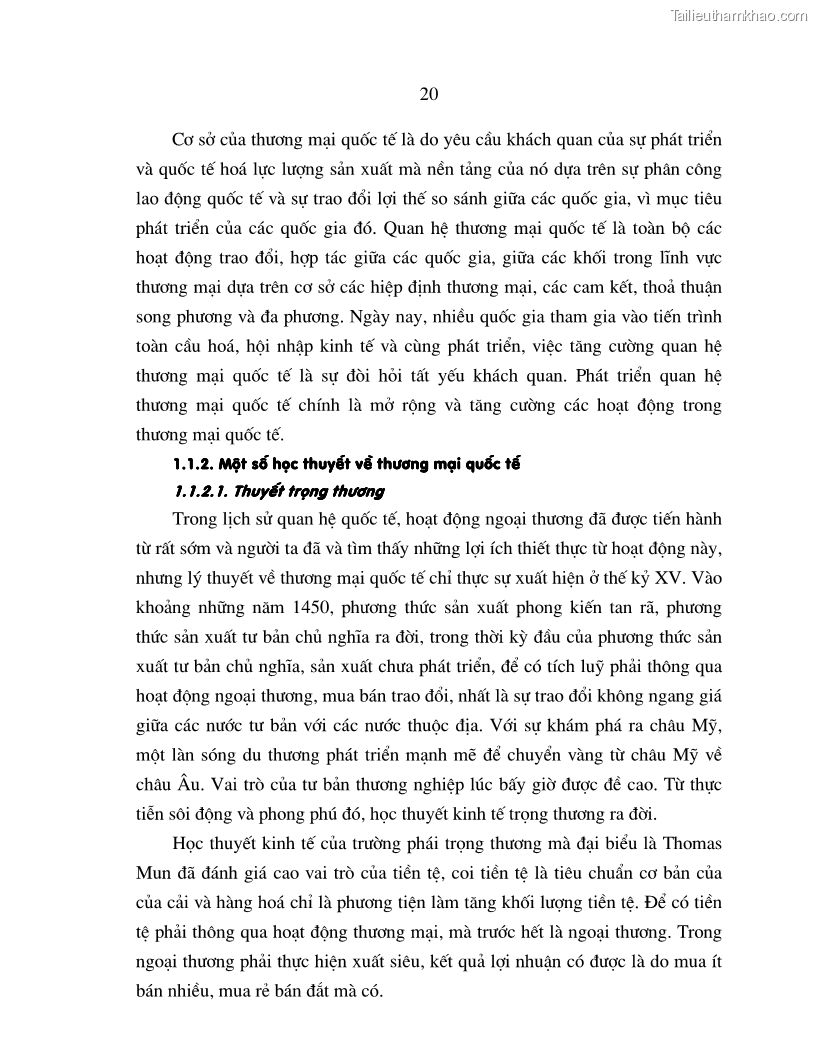 Tailieuthamkhao.com

20

Cơ sở của thương mại quốc tế là do yêu cầu khách quan của sự phát triển và quốc tế hoá lực lượng sản xuất mà nền tảng của nó dựa trên sự phân công lao động quốc tế và sự trao đổi lợi thế so sánh giữa các quốc gia, vì mục tiêu phát triển của các quốc gia đó. Quan hệ thương mại quốc tế là toàn bộ các hoạt động trao đổi, hợp tác giữa các quốc gia, giữa các khối trong lĩnh vực thương mại dựa trên cơ sở các hiệp định thương mại, các cam kết, thoả thuận song phương và đa phương. Ngày nay, nhiều quốc gia tham gia vào tiến trình toàn cầu hoá, hội nhập kinh tế và cùng phát triển, việc tăng cường quan hệ thương mại quốc tế là sự đòi hỏi tất yếu khách quan. Phát triển quan hệ thương mại quốc tế chính là mở rộng và tăng cường các hoạt động trong thương mại quốc tế.

1.1.2. Một số học thuyết về thương mại quốc tế

1.1.2.1. Thuyết trọng thương

Trong lịch sử quan hệ quốc tế, hoạt động ngoại thương đã được tiến hành từ rất sớm và người ta đã và tìm thấy những lợi ích thiết thực từ hoạt động này, nhưng lý thuyết về thương mại quốc tế chỉ thực sự xuất hiện ở thế kỷ XV. Vào khoảng những năm 1450, phương thức sản xuất phong kiến tan rã, phương thức sản xuất tư bản chủ nghĩa ra đời, trong thời kỳ đầu của phương thức sản xuất tư bản chủ nghĩa, sản xuất chưa phát triển, để có tích luỹ phải thông qua hoạt động ngoại thương, mua bán trao đổi, nhất là sự trao đổi không ngang giá giữa các nước tư bản với các nước thuộc địa. Với sự khám phá ra châu Mỹ, một làn sóng du thương phát triển mạnh mẽ để chuyển vàng từ châu Mỹ về châu Âu. Vai trò của tư bản thương nghiệp lúc bấy giờ được đề cao. Từ thực tiễn sôi động và phong phú đó, học thuyết kinh tế trọng thương ra đời.

Học thuyết kinh tế của trường phái trọng thương mà đại biểu là Thomas Mun đã đánh giá cao vai trò của tiền tệ, coi tiền tệ là tiêu chuẩn cơ bản của của cải và hàng hoá chỉ là phương tiện làm tăng khối lượng tiền tệ. Để có tiền tệ phải thông qua hoạt động thương mại, mà trước hết là ngoại thương. Trong ngoại thương phải thực hiện xuất siêu, kết quả lợi nhuận có được là do mua ít bán nhiều, mua rẻ bán đắt mà có.